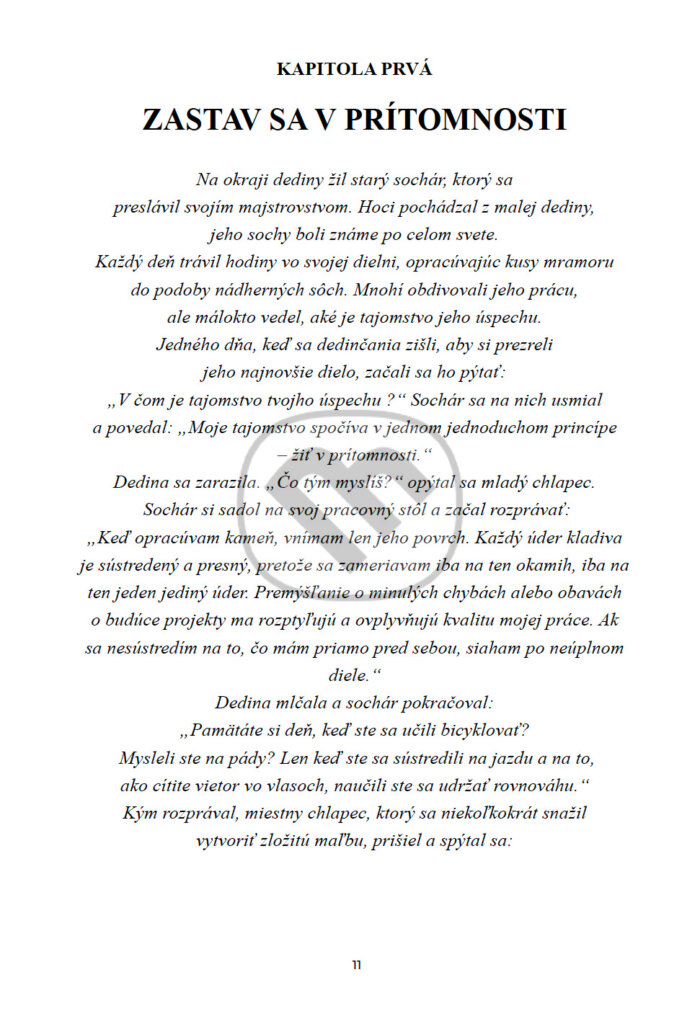 KAPITOLA PRVÁ

ZASTAV SA V PRÍTOMNOSTI

Na okraji dediny žil starý sochár, ktorý sa preslávil svojím majstrovstvom. Hoci pochádzal z malej dediny, jeho sochy boli známe po celom svete. Každý deň trávil hodiny vo svojej dielni, opracúvajúc kusy mramoru do podoby nádherných sôch. Mnohí obdivovali jeho prácu, ale málokto vedel, aké je tajomstvo jeho úspechu.

Jedného dňa, keď sa dedinčania zišli, aby si prezreli jeho najnovšie dielo, začali sa ho pýtať: „V čom je tajomstvo tvojho úspechu ?“ Sochár sa na nich usmial a povedal: „Moje tajomstvo spočíva v jednom jednoduchom princípe – žiť v prítomnosti.“

Dedina sa zarazila. „Čo tým myslíš?“ opýtal sa mladý chlapec.

Sochár si sadol na svoj pracovný stôl a začal rozprávať: „Keď opracúvam kameň, vnímam len jeho povrch. Každý úder kladiva je sústredený a presný, pretože sa zameriavam iba na ten okamih, iba na ten jeden jediný úder. Premýšľanie o minulých chybách alebo obavách o budúce projekty ma rozptyľujú a ovplyvňujú kvalitu mojej práce. Ak sa nesústredím na to, čo mám priamo pred sebou, siaham po neúplnom diele.“

Dedina mlčala a sochár pokračoval:

„Pamätáte si deň, keď ste sa učili bicyklovať? Mysleli ste na pády? Len keď ste sa sústredili na jazdu a na to, ako cítite vietor vo vlasoch, naučili ste sa udržať rovnováhu.“

Kým rozprával, miestny chlapec, ktorý sa niekoľkokrát snažil vytvoriť zložitú maľbu, prišiel a spýtal sa:

11